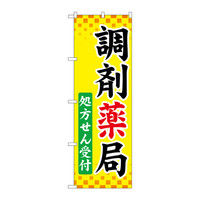 調剤薬局

処方せん受付